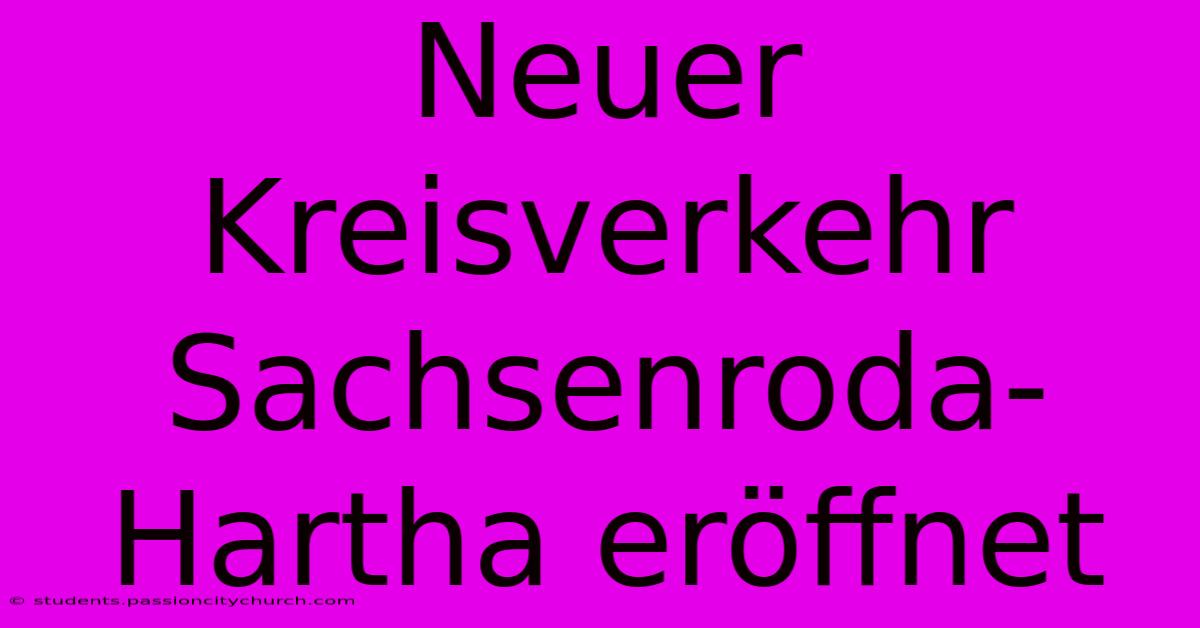 Neuer Kreisverkehr Sachsenroda-Hartha eröffnet

© students.passioncitychurch.com